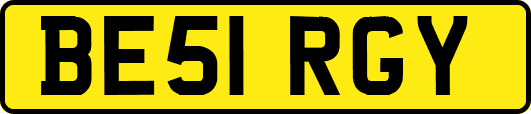 BE51 RGY